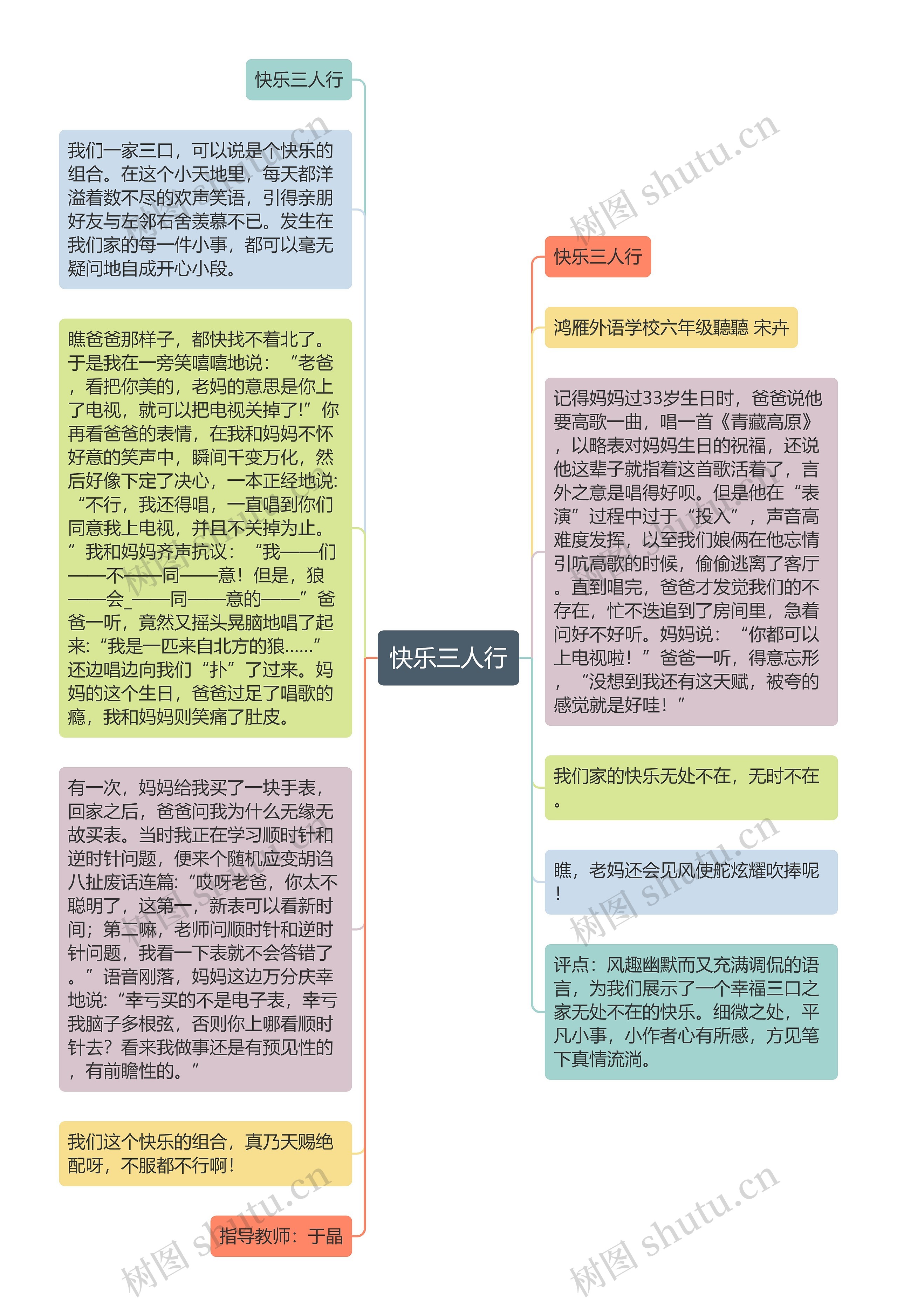 快乐三人行

我们一家三口，可以说是个快乐的组合。在这个小天地里，每天都洋溢着数不尽的欢声笑语，引得亲朋好友与左邻右舍羡慕不已。发生在我们家的每一件小事，都可以毫无疑问地自成开心小段。

瞧爸爸那样子，都快找不着北了。于是我在一旁笑嘻嘻地说：“老爸，看把你美的，老妈的意思是你上了电视，就可以把电视关掉了!”你再看爸爸的表情，在我和妈妈不怀好意的笑声中，瞬间千变万化，然后好像下定了决心，一本正经地说:“不行，我还得唱，一直唱到你们同意我上电视，并且不关掉为止。”我和妈妈齐声抗议：“我——们——不——同——意！但是，狼——会_——同——意的——”爸爸一听，竟然又摇头晃脑地唱了起来:“我是一匹来自北方的狼……”还边唱边向我们“扑”了过来。妈妈的这个生日，爸爸过足了唱歌的瘾，我和妈妈则笑痛了肚皮。

有一次，妈妈给我买了一块手表，回家之后，爸爸问我为什么无缘无故买表。当时我正在学习顺时针和逆时针问题，便来个随机应变胡诌八扯废话连篇:“哎呀老爸，你太不聪明了，这第一，新表可以看新时间；第二嘛，老师问顺时针和逆时针问题，我看一下表就不会答错了。”语音刚落，妈妈这边万分庆幸地说:“幸亏买的不是电子表，幸亏我脑子多根弦，否则你上哪看顺时针去？看来我做事还是有预见性的，有前瞻性的。”

我们这个快乐的组合，真乃天赐绝配呀，不服都不行啊!

指导教师：于晶

快乐三人行

快乐三人行

鸿雁外语学校六年级聽聽 宋卉

记得妈妈过33岁生日时，爸爸说他要高歌一曲，唱一首《青藏高原》，以略表对妈妈生日的祝福，还说他这辈子就指着这首歌活着了，言外之意是唱得好呗。但是他在“表演”过程中过于“投入”，声音高难度发挥，以至我们娘俩在他忘情引吭高歌的时候，偷偷逃离了客厅。直到唱完，爸爸才发觉我们的不存在，忙不迭追到了房间里，急着问好不好听。妈妈说：“你都可以上电视啦！”爸爸一听，得意忘形，“没想到我还有这天赋，被夸的感觉就是好哇！”

我们家的快乐无处不在，无时不在。

瞧，老妈还会见风使舵炫耀吹捧呢!

评点：风趣幽默而又充满调侃的语言，为我们展示了一个幸福三口之家无处不在的快乐。细微之处，平凡小事，小作者心有所感，方见笔下真情流淌。

树图 shutu.cn